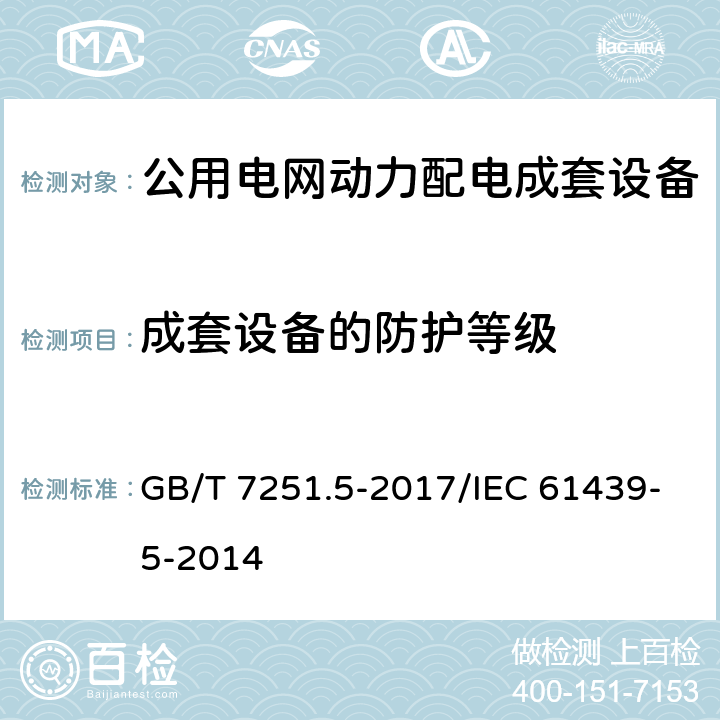 MA CNAS AL ilac-MRA

检测对象： 公用电网动力配电成套设备

检测项目： 成套设备的防护等级

检测标准： GB/T 7251.5-2017/IEC 61439-5-2014

百检 Baijiantest.com

做检测 上百检
400-151-7153